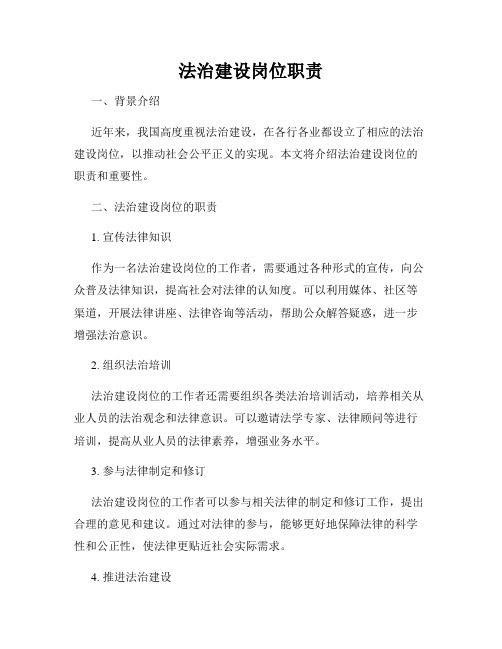 法治建设岗位职责

一、背景介绍

近年来，我国高度重视法治建设，在各行各业都设立了相应的法治建设岗位，以推动社会公平正义的实现。本文将介绍法治建设岗位的职责和重要性。

二、法治建设岗位的职责

1. 宣传法律知识

作为一名法治建设岗位的工作者，需要通过各种形式的宣传，向公众普及法律知识，提高社会对法律的认知度。可以利用媒体、社区等渠道，开展法律讲座、法律咨询等活动，帮助公众解答疑惑，进一步增强法治意识。

2. 组织法治培训

法治建设岗位的工作者还需要组织各类法治培训活动，培养相关从业人员的法治观念和法律意识。可以邀请法学专家、法律顾问等进行培训，提高从业人员的法律素养，增强业务水平。

3. 参与法律制定和修订

法治建设岗位的工作者可以参与相关法律的制定和修订工作，提出合理的意见和建议。通过对法律的参与，能够更好地保障法律的科学性和公正性，使法律更贴近社会实际需求。

4. 推进法治建设